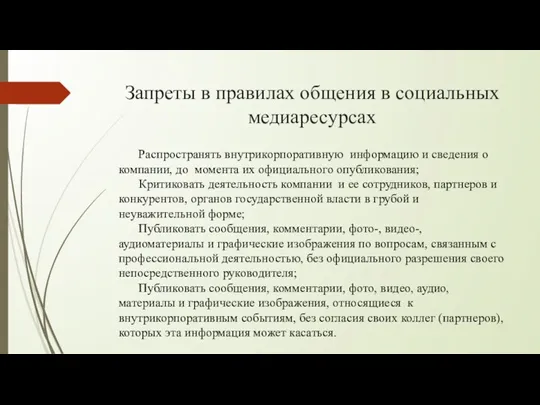 Запреты в правилах общения в социальных медиаресурсах

Распространять внутрикорпоративную информацию и сведения о компании, до момента их официального опубликования;

Критиковать деятельность компании и ее сотрудников, партнеров и конкурентов, органов государственной власти в грубой и неуважительной форме;

Публиковать сообщения, комментарии, фото-, видео-, аудиоматериалы и графические изображения по вопросам, связанным с профессиональной деятельностью, без официального разрешения своего непосредственного руководителя;

Публиковать сообщения, комментарии, фото, видео, аудио, материалы и графические изображения, относящиеся к внутрикорпоративным событиям, без согласия своих коллег (партнеров), которых эта информация может касаться.